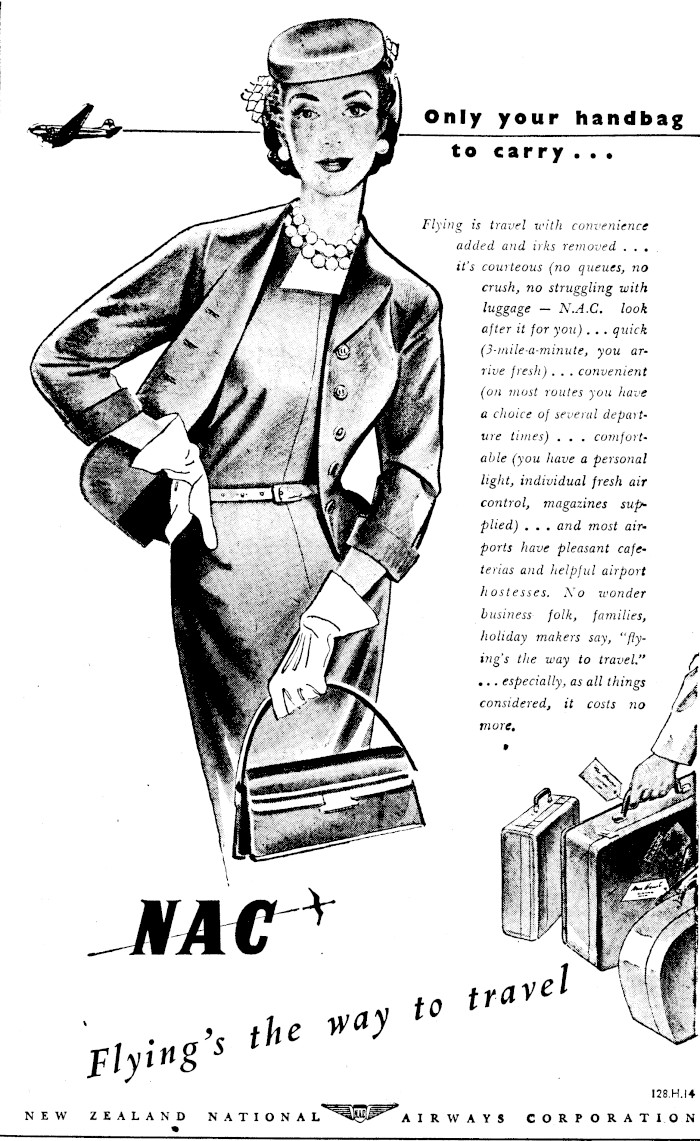 Only your handbag to carry . . .

Flying is travel with convenience added and irks removed . . . it's courteous (no queues, no crush, no struggling with luggage — N.A.C. look after it for you) . . . quick (3-mile-a-minute, you arrive fresh) . . . convenient (on most routes you have a choice of several departure times) . . . comfortable (you have a personal light, individual fresh air control, magazines supplied) . . . and most airports have pleasant cafeterias and helpful airport hostesses. No wonder business folk, families, holiday makers say, "flying's the way to travel." . . . especially, as all things considered, it costs no more.

NAC

Flying's the way to travel

128.H.14

NEW ZEALAND NATIONAL AIRWAYS CORPORATION